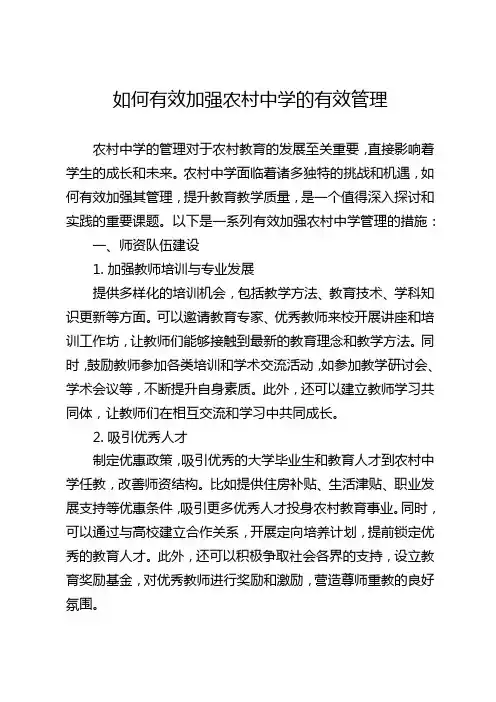 如何有效加强农村中学的有效管理

农村中学的管理对于农村教育的发展至关重要，直接影响着学生的成长和未来。农村中学面临着诸多独特的挑战和机遇，如何有效加强其管理，提升教育教学质量，是一个值得深入探讨和实践的重要课题。以下是一系列有效加强农村中学管理的措施：

一、师资队伍建设

1. 加强教师培训与专业发展

提供多样化的培训机会，包括教学方法、教育技术、学科知识更新等方面。可以邀请教育专家、优秀教师来校开展讲座和培训工作坊，让教师们能够接触到最新的教育理念和教学方法。同时，鼓励教师参加各类培训和学术交流活动，如参加教学研讨会、学术会议等，不断提升自身素质。此外，还可以建立教师学习共同体，让教师们在相互交流和学习中共同成长。

2. 吸引优秀人才

制定优惠政策，吸引优秀的大学毕业生和教育人才到农村中学任教，改善师资结构。比如提供住房补贴、生活津贴、职业发展支持等优惠条件，吸引更多优秀人才投身农村教育事业。同时，可以通过与高校建立合作关系，开展定向培养计划，提前锁定优秀的教育人才。此外，还可以积极争取社会各界的支持，设立教育奖励基金，对优秀教师进行奖励和激励，营造尊师重教的良好氛围。